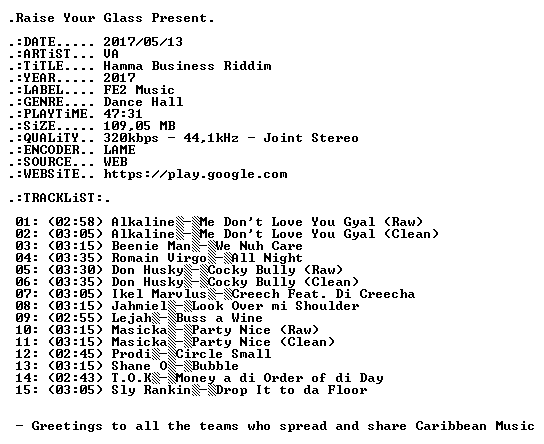 .Raise Your Glass Present.

.:DATE..... 2017/05/13
.:ARTiST... VA
.:TiTLE.... Hamma Business Riddim
.:YEAR..... 2017
.:LABEL.... FE2 Music
.:GENRE.... Dance Hall
.:PLAYTiME. 47:31
.:SiZE..... 109,05 MB
.:QUALiTY.. 320kbps - 44,1kHz - Joint Stereo
.:ENCODER.. LAME
.:SOURCE... WEB
.:WEBSiTE.. https://play.google.com

.:TRACKLiST:.

01: (02:58) Alkaline - Me Don't Love You Gyal (Raw)
02: (03:05) Alkaline - Me Don't Love You Gyal (Clean)
03: (03:15) Beenie Man - We Nuh Care
04: (03:35) Romain Virgo - All Night
05: (03:30) Don Husky - Cocky Bully (Raw)
06: (03:35) Don Husky - Cocky Bully (Clean)
07: (03:05) Ikel Marvlus - Creech Feat. Di Creecha
08: (03:15) Jahmiel - Look Over mi Shoulder
09: (02:55) Lejah - Buss a Wine
10: (03:15) Masicka - Party Nice (Raw)
11: (03:15) Masicka - Party Nice (Clean)
12: (02:45) Prodi - Circle Small
13: (03:15) Shane O - Bubble
14: (02:43) T.O.K - Money a di Order of di Day
15: (03:05) Sly Rankin - Drop It to da Floor

- Greetings to all the teams who spread and share Caribbean Music